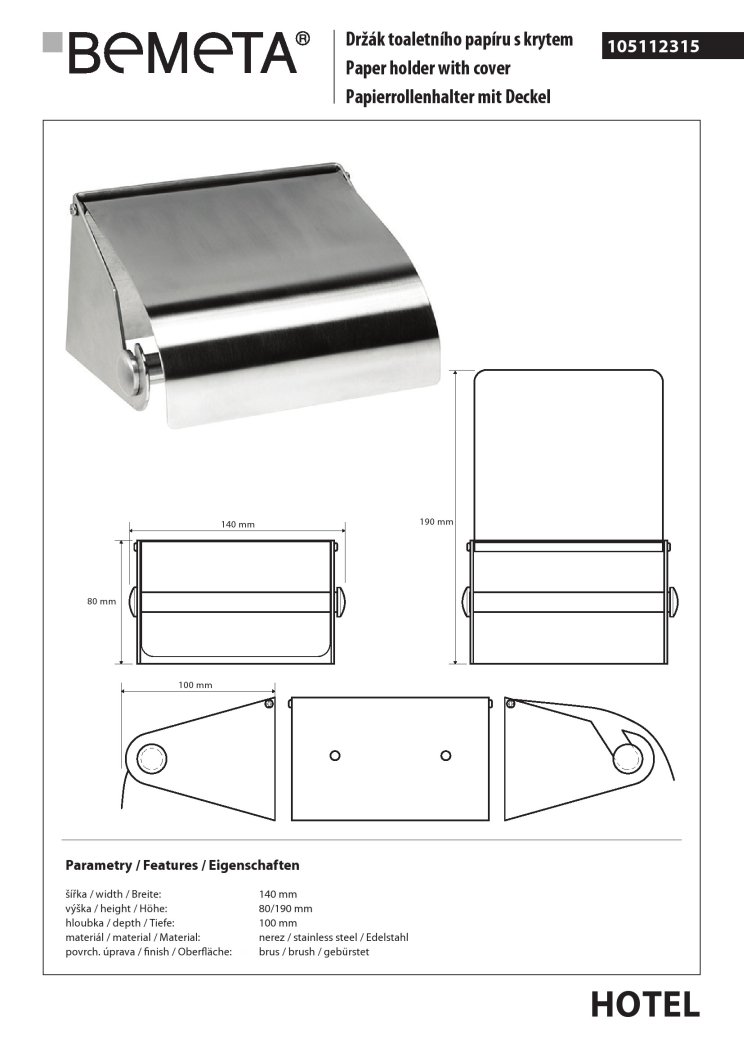 BEMETA®

Držák toaletního papíru s krytem
Paper holder with cover
Papierrollenhalter mit Deckel

105112315

140 mm

80 mm

190 mm

100 mm

Parametry / Features / Eigenschaften

| | |
|---|---|
| šířka / width / Breite: | 140 mm |
| výška / height / Höhe: | 80/190 mm |
| hloubka / depth / Tiefe: | 100 mm |
| materiál / material / Material: | nerez / stainless steel / Edelstahl |
| povrch. úprava / finish / Oberfläche: | brus / brush / gebürstet |

HOTEL